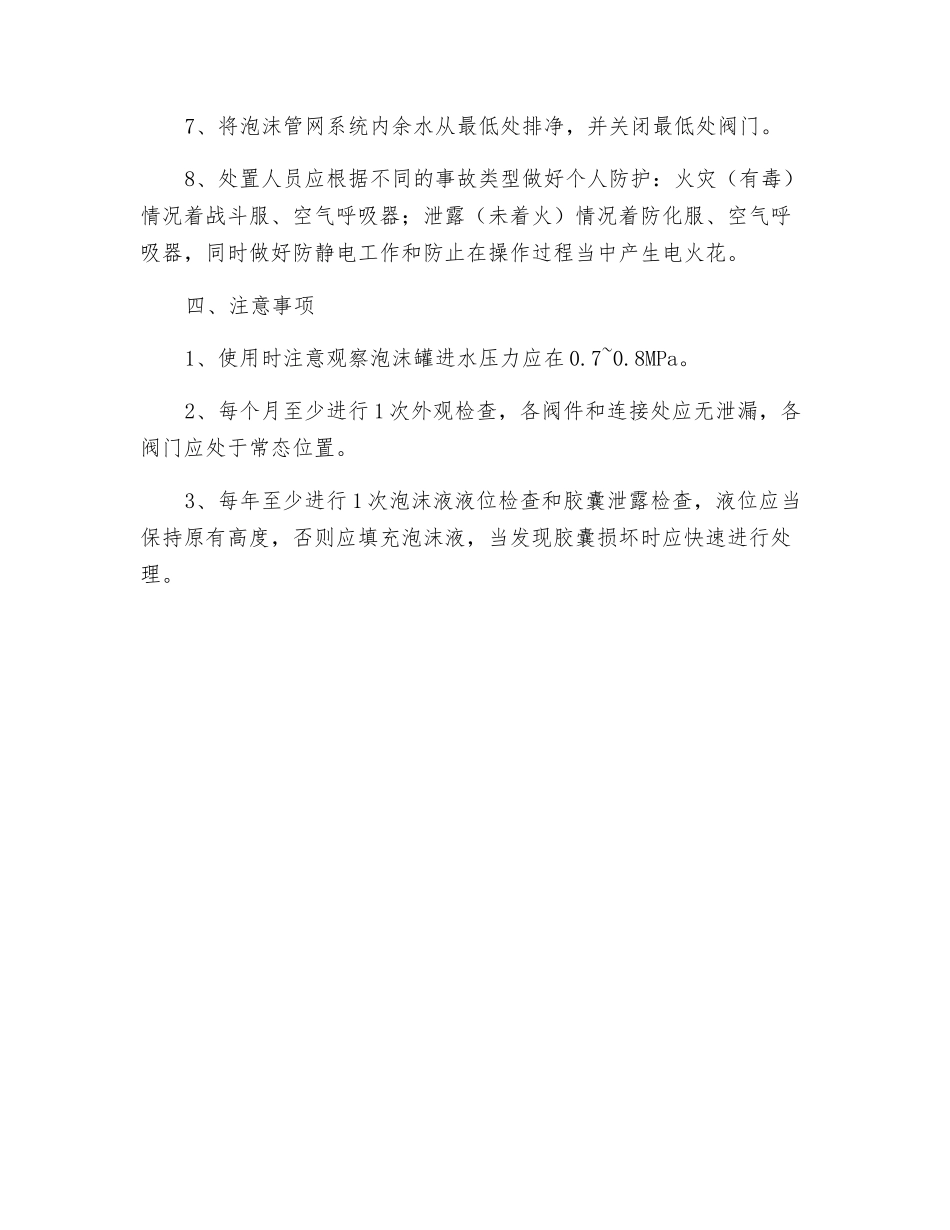 7、将泡沫管网系统内余水从最低处排净，并关闭最低处阀门。

8、处置人员应根据不同的事故类型做好个人防护：火灾（有毒）情况着战斗服、空气呼吸器；泄露（未着火）情况着防化服、空气呼吸器，同时做好防静电工作和防止在操作过程当中产生电火花。

四、注意事项

1、使用时注意观察泡沫罐进水压力应在0.7~0.8MPa。

2、每个月至少进行1次外观检查，各阀件和连接处应无泄漏，各阀门应处于常态位置。

3、每年至少进行1次泡沫液液位检查和胶囊泄露检查，液位应当保持原有高度，否则应填充泡沫液，当发现胶囊损坏时应快速进行处理。